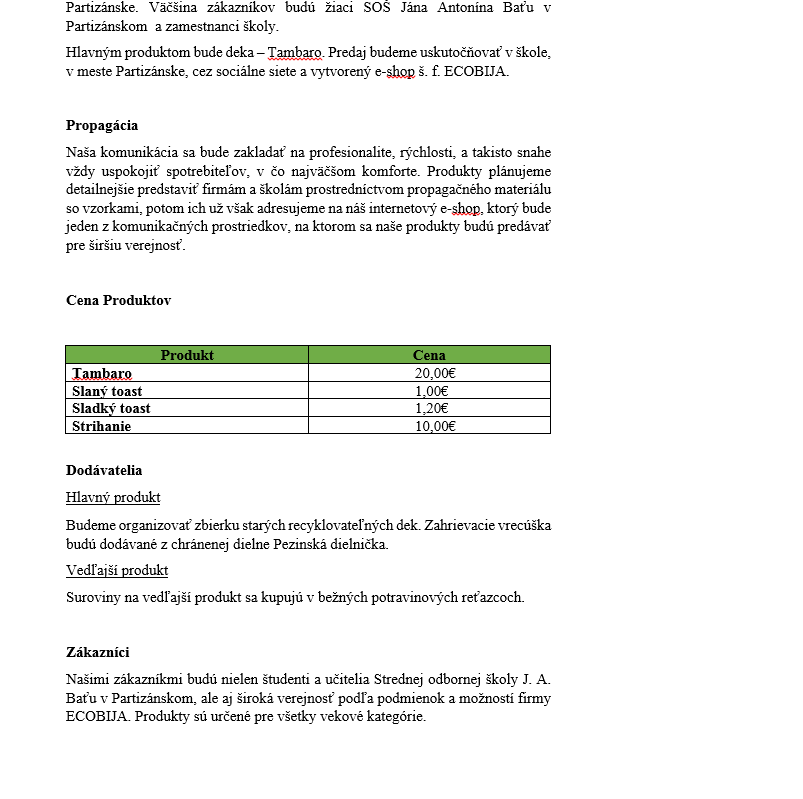 Partizánske. Väčšina zákazníkov budú žiaci SOŠ Jána Antonína Baťu v Partizánskom a zamestnanci školy.

Hlavným produktom bude deka – Tambaro. Predaj budeme uskutočňovať v škole, v meste Partizánske, cez sociálne siete a vytvorený e-shop š. f. ECOBIJA.

Propagácia

Naša komunikácia sa bude zakladať na profesionalite, rýchlosti, a takisto snahe vždy uspokojiť spotrebiteľov, v čo najväčšom komforte. Produkty plánujeme detailnejšie predstaviť firmám a školám prostredníctvom propagačného materiálu so vzorkami, potom ich už však adresujeme na náš internetový e-shop, ktorý bude jeden z komunikačných prostriedkov, na ktorom sa naše produkty budú predávať pre širšiu verejnosť.

Cena Produktov

| Produkt | Cena |
|---|---|
| Tambaro | 20,00€ |
| Slaný toast | 1,00€ |
| Sladký toast | 1,20€ |
| Strihanie | 10,00€ |

Dodávatelia

Hlavný produkt

Budeme organizovať zbierku starých recyklovateľných dek. Zahrievacie vrecúška budú dodávané z chránenej dielne Pezinská dielnička.

Vedľajší produkt

Suroviny na vedľajší produkt sa kupujú v bežných potravinových reťazcoch.

Zákazníci

Našimi zákazníkmi budú nielen študenti a učitelia Strednej odbornej školy J. A. Baťu v Partizánskom, ale aj široká verejnosť podľa podmienok a možností firmy ECOBIJA. Produkty sú určené pre všetky vekové kategórie.